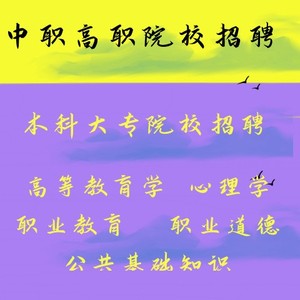 中职高职院校招聘

本科大专院校招聘

高等教育学　心理学

职业教育　　职业道德

公共基础知识